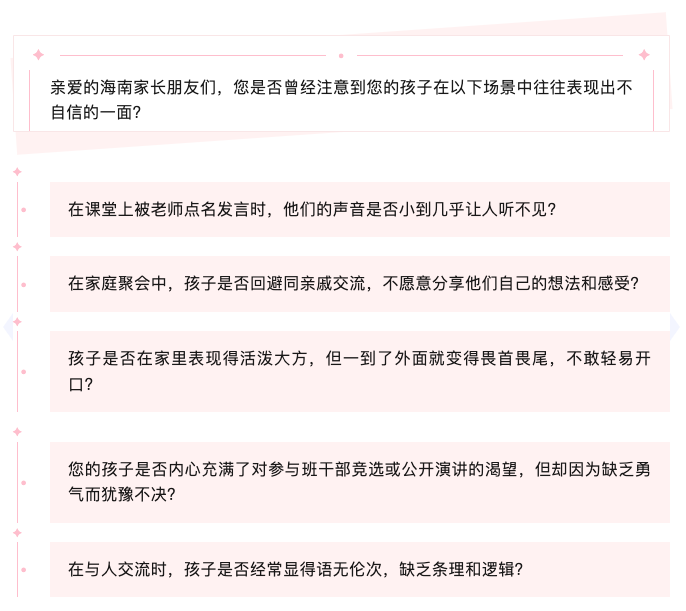 亲爱的海南家长朋友们，您是否曾经注意到您的孩子在以下场景中往往表现出不自信的一面？

在课堂上被老师点名发言时，他们的声音是否小到几乎让人听不见？

在家庭聚会中，孩子是否回避同亲戚交流，不愿意分享他们自己的想法和感受？

孩子是否在家里表现得活泼大方，但一到了外面就变得畏首畏尾，不敢轻易开口？

您的孩子是否内心充满了对参与班干部竞选或公开演讲的渴望，但却因为缺乏勇气而犹豫不决？

在与人交流时，孩子是否经常显得语无伦次，缺乏条理和逻辑？